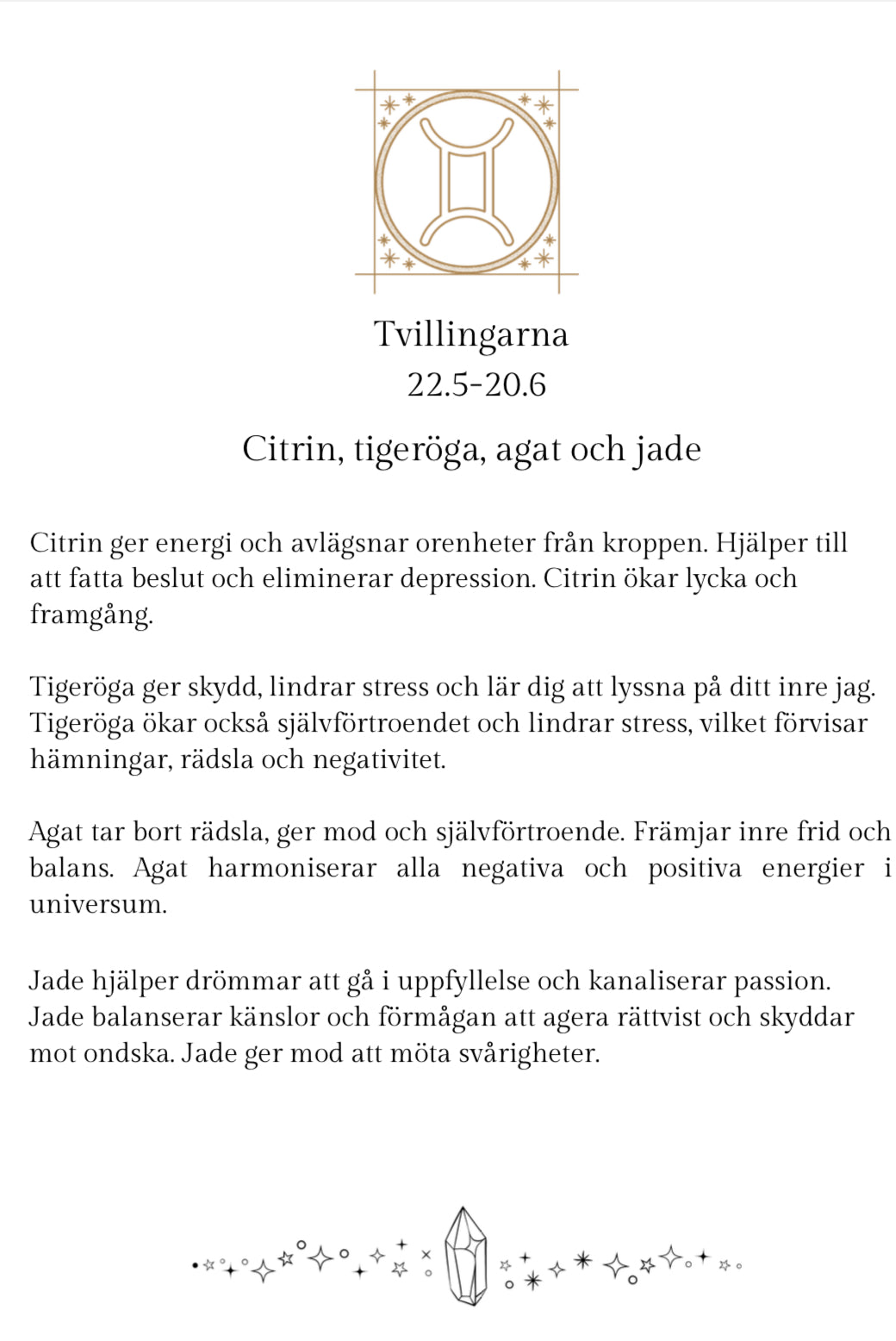 Tvillingarna
22.5-20.6

Citrin, tigeröga, agat och jade

Citrin ger energi och avlägsnar orenheter från kroppen. Hjälper till att fatta beslut och eliminerar depression. Citrin ökar lycka och framgång.

Tigeröga ger skydd, lindrar stress och lär dig att lyssna på ditt inre jag. Tigeröga ökar också självförtroendet och lindrar stress, vilket förvisar hämningar, rädsla och negativitet.

Agat tar bort rädsla, ger mod och självförtroende. Främjar inre frid och balans. Agat harmoniserar alla negativa och positiva energier i universum.

Jade hjälper drömmar att gå i uppfyllelse och kanaliserar passion. Jade balanserar känslor och förmågan att agera rättvist och skyddar mot ondska. Jade ger mod att möta svårigheter.